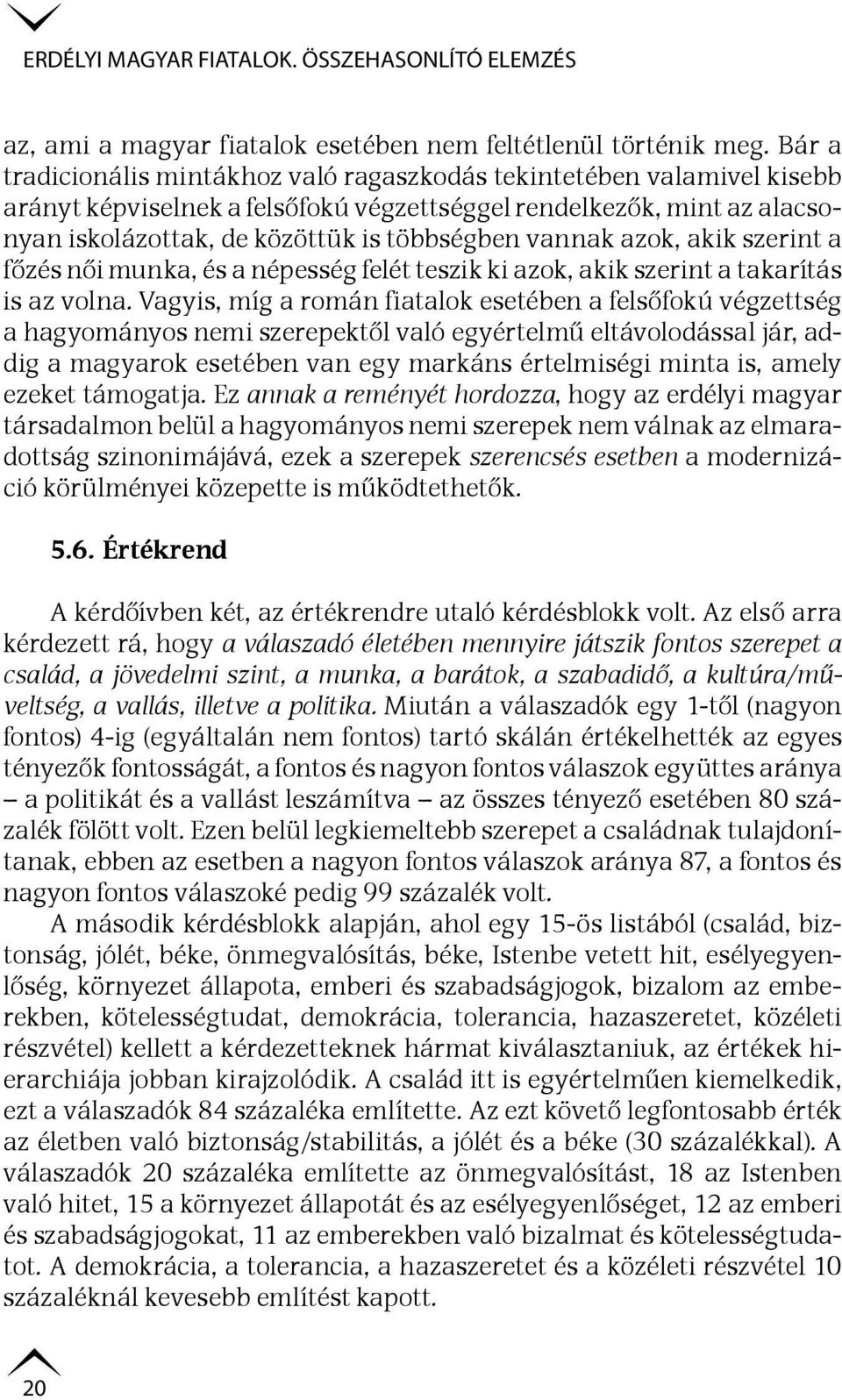 ERDÉLYI MAGYAR FIATALOK. ÖSSZEHASONLÍTÓ ELEMZÉS

az, ami a magyar fiatalok esetében nem feltétlenül történik meg. Bár a tradicionális mintákhoz való ragaszkodás tekintetében valamivel kisebb arányt képviselnek a felsőfokú végzettséggel rendelkezők, mint az alacsonyan iskolázottak, de közöttük is többségben vannak azok, akik szerint a főzés női munka, és a népesség felét teszik ki azok, akik szerint a takarítás is az volna. Vagyis, míg a román fiatalok esetében a felsőfokú végzettség a hagyományos nemi szerepektől való egyértelmű eltávolodással jár, addig a magyarok esetében van egy markáns értelmiségi minta is, amely ezeket támogatja. Ez annak a reményét hordozza, hogy az erdélyi magyar társadalmon belül a hagyományos nemi szerepek nem válnak az elmaradottság szinonimájává, ezek a szerepek szerencsés esetben a modernizáció körülményei közepette is működtethetők.

5.6. Értékrend

A kérdőívben két, az értékrendre utaló kérdésblokk volt. Az első arra kérdezett rá, hogy a válaszadó életében mennyire játszik fontos szerepet a család, a jövedelmi szint, a munka, a barátok, a szabadidő, a kultúra/műveltség, a vallás, illetve a politika. Miután a válaszadók egy 1-től (nagyon fontos) 4-ig (egyáltalán nem fontos) tartó skálán értékelhették az egyes tényezők fontosságát, a fontos és nagyon fontos válaszok együttes aránya – a politikát és a vallást leszámítva – az összes tényező esetében 80 százalék fölött volt. Ezen belül legkiemeltebb szerepet a családnak tulajdonítanak, ebben az esetben a nagyon fontos válaszok aránya 87, a fontos és nagyon fontos válaszoké pedig 99 százalék volt.

A második kérdésblokk alapján, ahol egy 15-ös listából (család, biztonság, jólét, béke, önmegvalósítás, béke, Istenbe vetett hit, esélyegyenlőség, környezet állapota, emberi és szabadságjogok, bizalom az emberekben, kötelességtudat, demokrácia, tolerancia, hazaszeretet, közéleti részvétel) kellett a kérdezetteknek hármat kiválasztaniuk, az értékek hierarchiája jobban kirajzolódik. A család itt is egyértelműen kiemelkedik, ezt a válaszadók 84 százaléka említette. Az ezt követő legfontosabb érték az életben való biztonság/stabilitás, a jólét és a béke (30 százalékkal). A válaszadók 20 százaléka említette az önmegvalósítást, 18 az Istenben való hitet, 15 a környezet állapotát és az esélyegyenlőséget, 12 az emberi és szabadságjogokat, 11 az emberekben való bizalmat és kötelességtudatot. A demokrácia, a tolerancia, a hazaszeretet és a közéleti részvétel 10 százaléknál kevesebb említést kapott.

20